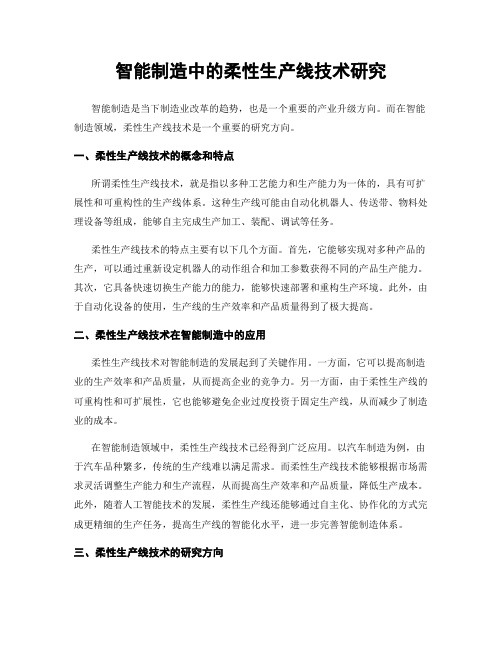 智能制造中的柔性生产线技术研究

智能制造是当下制造业改革的趋势，也是一个重要的产业升级方向。而在智能制造领域，柔性生产线技术是一个重要的研究方向。

一、柔性生产线技术的概念和特点

所谓柔性生产线技术，就是指以多种工艺能力和生产能力为一体的，具有可扩展性和可重构性的生产线体系。这种生产线可能由自动化机器人、传送带、物料处理设备等组成，能够自主完成生产加工、装配、调试等任务。

柔性生产线技术的特点主要有以下几个方面。首先，它能够实现对多种产品的生产，可以通过重新设定机器人的动作组合和加工参数获得不同的产品生产能力。其次，它具备快速切换生产能力的能力，能够快速部署和重构生产环境。此外，由于自动化设备的使用，生产线的生产效率和产品质量得到了极大提高。

二、柔性生产线技术在智能制造中的应用

柔性生产线技术对智能制造的发展起到了关键作用。一方面，它可以提高制造业的生产效率和产品质量，从而提高企业的竞争力。另一方面，由于柔性生产线的可重构性和可扩展性，它也能够避免企业过度投资于固定生产线，从而减少了制造业的成本。

在智能制造领域中，柔性生产线技术已经得到广泛应用。以汽车制造为例，由于汽车品种繁多，传统的生产线难以满足需求。而柔性生产线技术能够根据市场需求灵活调整生产能力和生产流程，从而提高生产效率和产品质量，降低生产成本。此外，随着人工智能技术的发展，柔性生产线还能够通过自主化、协作化的方式完成更精细的生产任务，提高生产线的智能化水平，进一步完善智能制造体系。

三、柔性生产线技术的研究方向